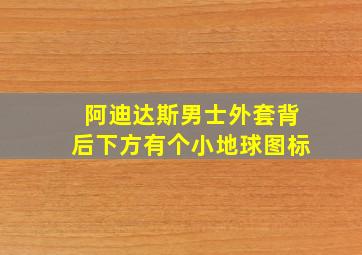 阿迪达斯男士外套背后下方有个小地球图标